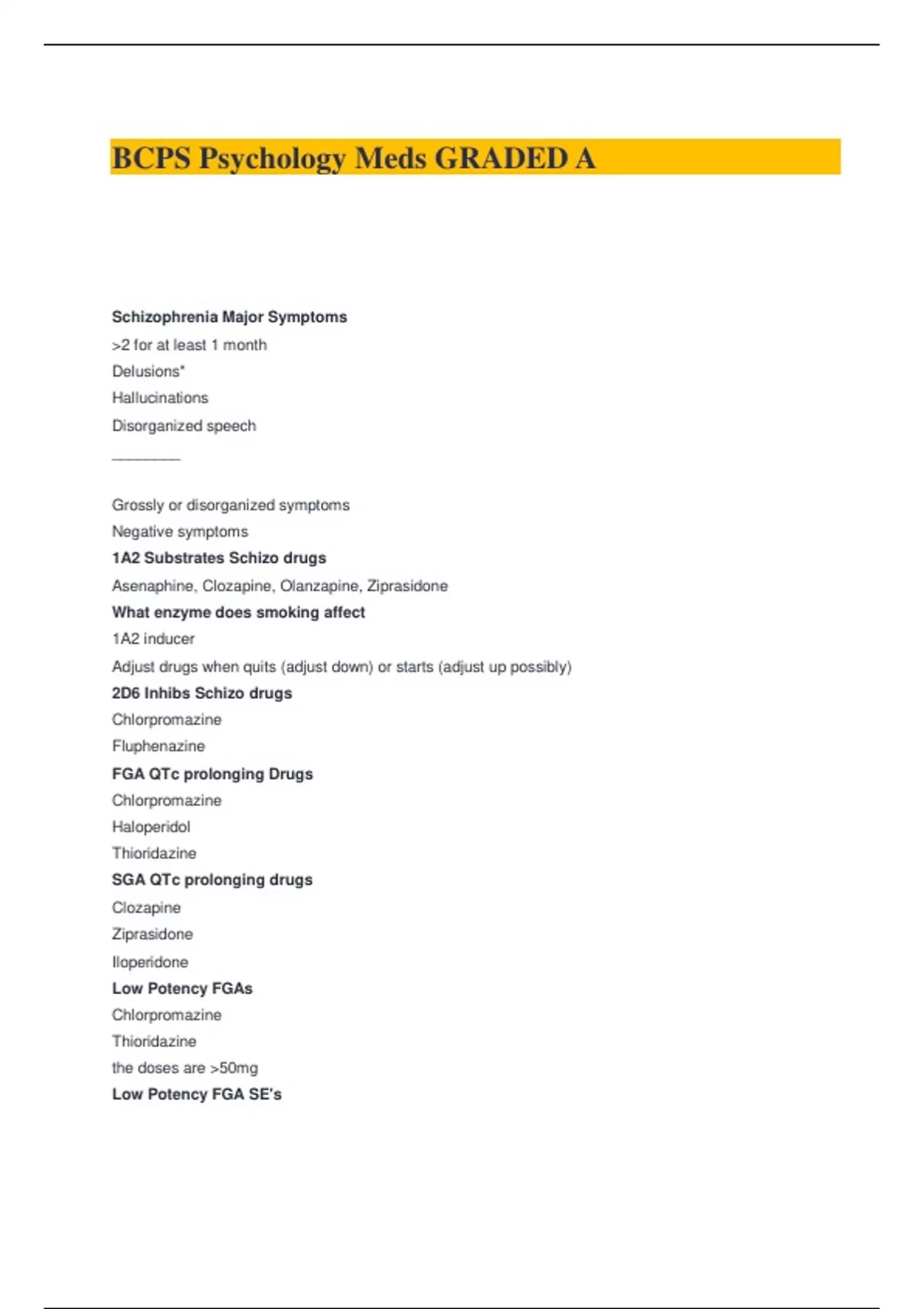 BCPS Psychology Meds GRADED A

Schizophrenia Major Symptoms

>2 for at least 1 month

Delusions*

Hallucinations

Disorganized speech

________

Grossly or disorganized symptoms

Negative symptoms

1A2 Substrates Schizo drugs

Asenaphine, Clozapine, Olanzapine, Ziprasidone

What enzyme does smoking affect

1A2 inducer

Adjust drugs when quits (adjust down) or starts (adjust up possibly)

2D6 Inhibs Schizo drugs

Chlorpromazine

Fluphenazine

FGA QTc prolonging Drugs

Chlorpromazine

Haloperidol

Thioridazine

SGA QTc prolonging drugs

Clozapine

Ziprasidone

Iloperidone

Low Potency FGAs

Chlorpromazine

Thioridazine

the doses are >50mg

Low Potency FGA SE's